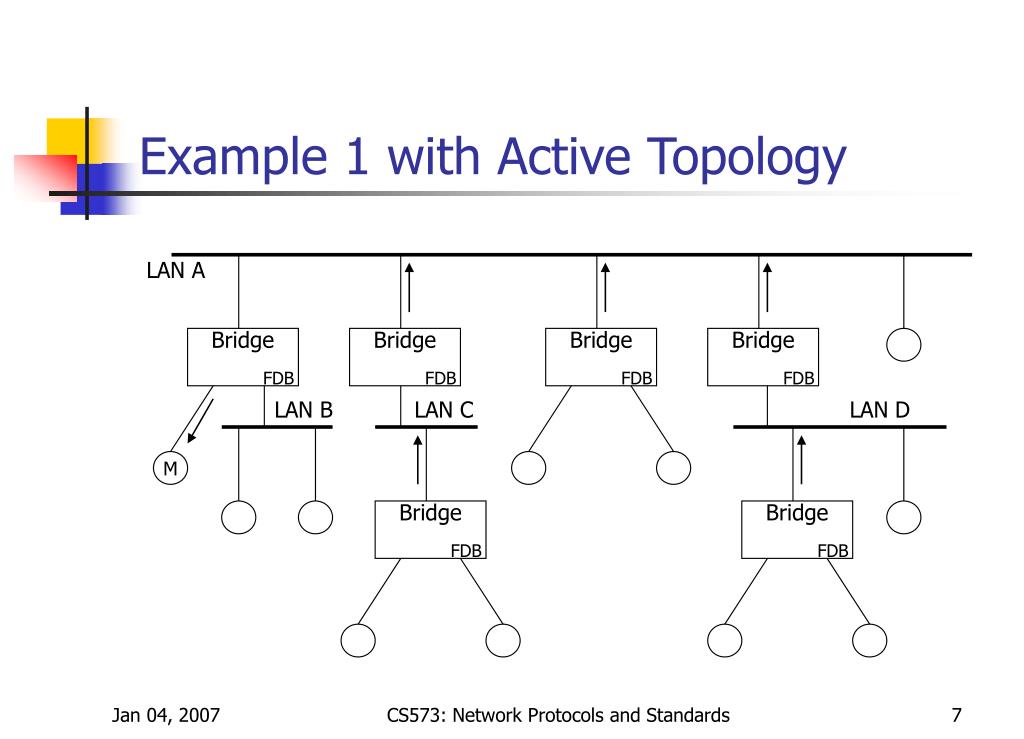 Example 1 with Active Topology

LAN A

Bridge
FDB

Bridge
FDB

Bridge
FDB

Bridge
FDB

LAN B

LAN C

LAN D

M

Bridge
FDB

Bridge
FDB

Jan 04, 2007

CS573: Network Protocols and Standards

7